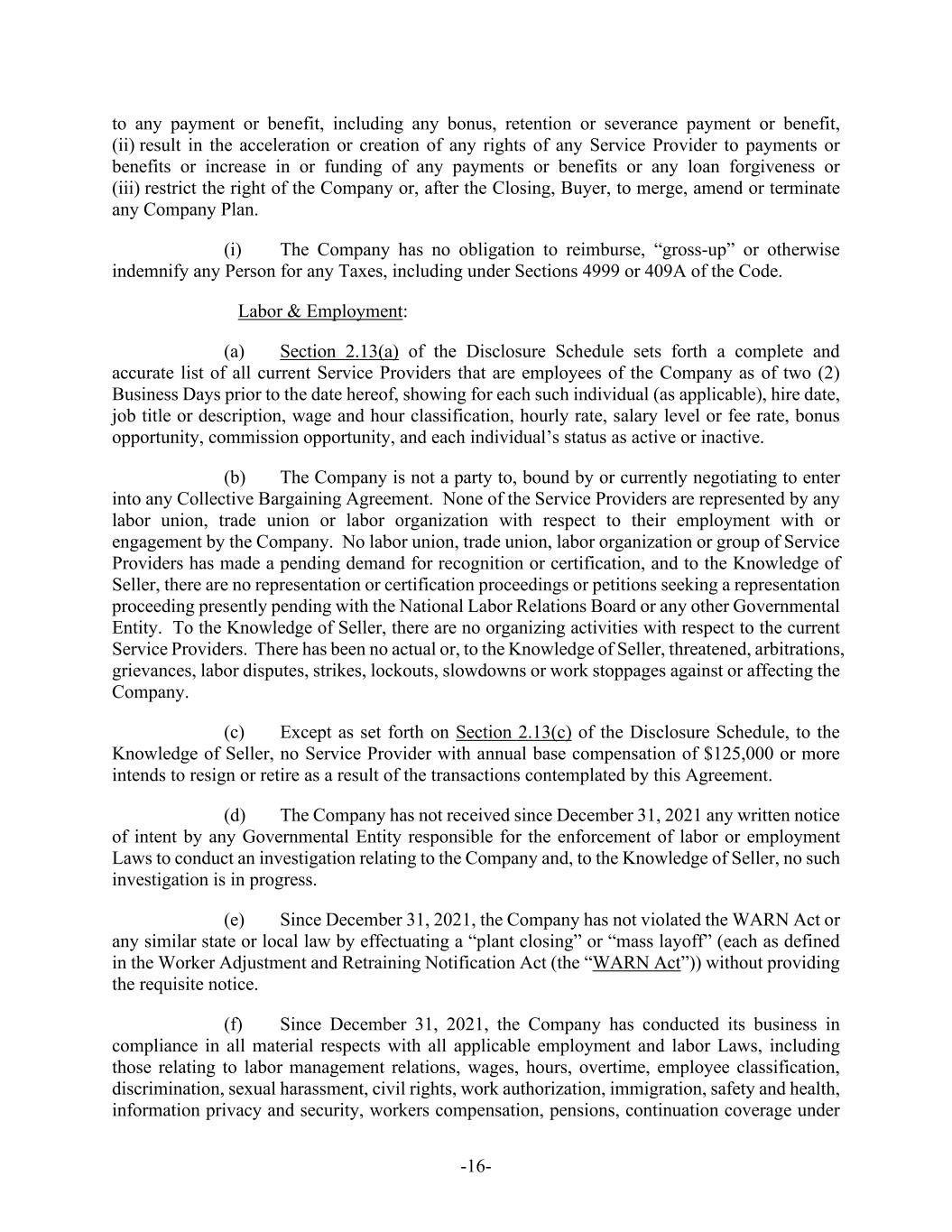 to any payment or benefit, including any bonus, retention or severance payment or benefit, (ii) result in the acceleration or creation of any rights of any Service Provider to payments or benefits or increase in or funding of any payments or benefits or any loan forgiveness or (iii) restrict the right of the Company or, after the Closing, Buyer, to merge, amend or terminate any Company Plan.

(i) The Company has no obligation to reimburse, “gross-up” or otherwise indemnify any Person for any Taxes, including under Sections 4999 or 409A of the Code.

Labor & Employment:

(a) Section 2.13(a) of the Disclosure Schedule sets forth a complete and accurate list of all current Service Providers that are employees of the Company as of two (2) Business Days prior to the date hereof, showing for each such individual (as applicable), hire date, job title or description, wage and hour classification, hourly rate, salary level or fee rate, bonus opportunity, commission opportunity, and each individual’s status as active or inactive.

(b) The Company is not a party to, bound by or currently negotiating to enter into any Collective Bargaining Agreement. None of the Service Providers are represented by any labor union, trade union or labor organization with respect to their employment with or engagement by the Company. No labor union, trade union, labor organization or group of Service Providers has made a pending demand for recognition or certification, and to the Knowledge of Seller, there are no representation or certification proceedings or petitions seeking a representation proceeding presently pending with the National Labor Relations Board or any other Governmental Entity. To the Knowledge of Seller, there are no organizing activities with respect to the current Service Providers. There has been no actual or, to the Knowledge of Seller, threatened, arbitrations, grievances, labor disputes, strikes, lockouts, slowdowns or work stoppages against or affecting the Company.

(c) Except as set forth on Section 2.13(c) of the Disclosure Schedule, to the Knowledge of Seller, no Service Provider with annual base compensation of $125,000 or more intends to resign or retire as a result of the transactions contemplated by this Agreement.

(d) The Company has not received since December 31, 2021 any written notice of intent by any Governmental Entity responsible for the enforcement of labor or employment Laws to conduct an investigation relating to the Company and, to the Knowledge of Seller, no such investigation is in progress.

(e) Since December 31, 2021, the Company has not violated the WARN Act or any similar state or local law by effectuating a “plant closing” or “mass layoff” (each as defined in the Worker Adjustment and Retraining Notification Act (the “WARN Act”)) without providing the requisite notice.

(f) Since December 31, 2021, the Company has conducted its business in compliance in all material respects with all applicable employment and labor Laws, including those relating to labor management relations, wages, hours, overtime, employee classification, discrimination, sexual harassment, civil rights, work authorization, immigration, safety and health, information privacy and security, workers compensation, pensions, continuation coverage under

-16-